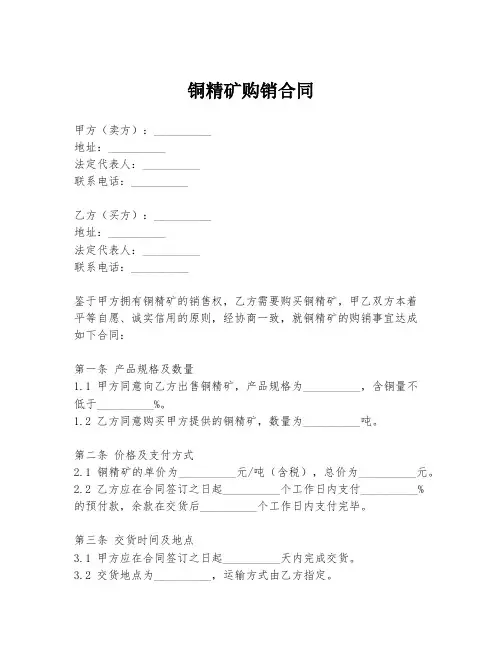 铜精矿购销合同

甲方（卖方）：__________
地址：__________
法定代表人：__________
联系电话：__________

乙方（买方）：__________
地址：__________
法定代表人：__________
联系电话：__________

鉴于甲方拥有铜精矿的销售权，乙方需要购买铜精矿，甲乙双方本着平等自愿、诚实信用的原则，经协商一致，就铜精矿的购销事宜达成如下合同：

第一条 产品规格及数量
1.1 甲方同意向乙方出售铜精矿，产品规格为__________，含铜量不低于__________%。
1.2 乙方同意购买甲方提供的铜精矿，数量为__________吨。

第二条 价格及支付方式
2.1 铜精矿的单价为__________元/吨（含税），总价为__________元。
2.2 乙方应在合同签订之日起__________个工作日内支付__________%的预付款，余款在交货后__________个工作日内支付完毕。

第三条 交货时间及地点
3.1 甲方应在合同签订之日起__________天内完成交货。
3.2 交货地点为__________，运输方式由乙方指定。